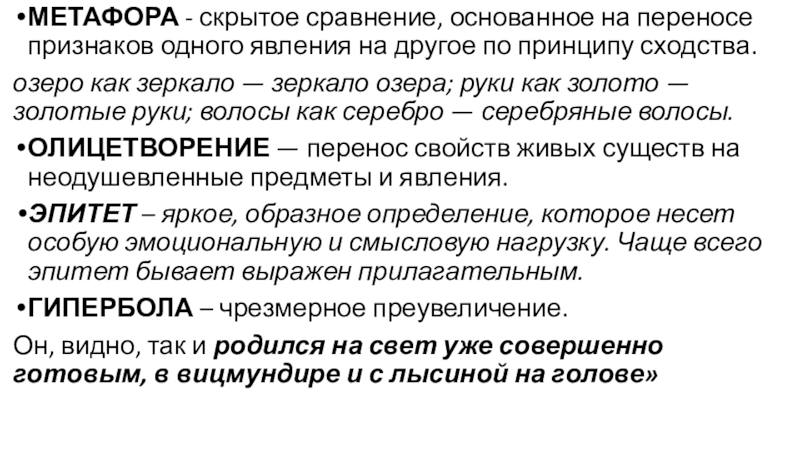 •МЕТАФОРА - скрытое сравнение, основанное на переносе признаков одного явления на другое по принципу сходства.

озеро как зеркало — зеркало озера; руки как золото — золотые руки; волосы как серебро — серебряные волосы.

•ОЛИЦЕТВОРЕНИЕ — перенос свойств живых существ на неодушевленные предметы и явления.

•ЭПИТЕТ – яркое, образное определение, которое несет особую эмоциональную и смысловую нагрузку. Чаще всего эпитет бывает выражен прилагательным.

•ГИПЕРБОЛА – чрезмерное преувеличение.

Он, видно, так и родился на свет уже совершенно готовым, в вицмундире и с лысиной на голове»